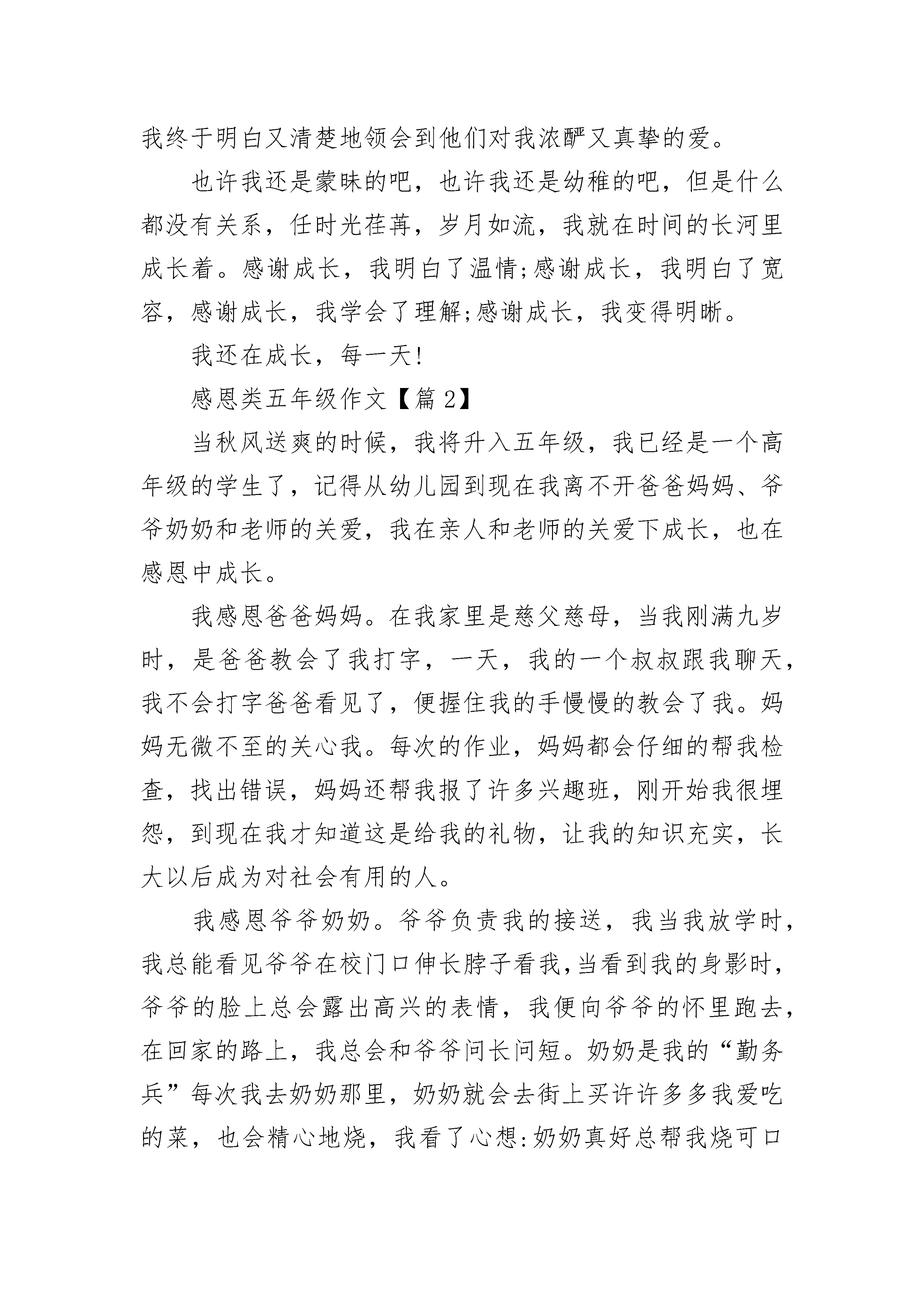 我终于明白又清楚地领会到他们对我浓酽又真挚的爱。

也许我还是蒙昧的吧，也许我还是幼稚的吧，但是什么都没有关系，任时光荏苒，岁月如流，我就在时间的长河里成长着。感谢成长，我明白了温情;感谢成长，我明白了宽容，感谢成长，我学会了理解;感谢成长，我变得明晰。

我还在成长，每一天!

感恩类五年级作文【篇2】

当秋风送爽的时候，我将升入五年级，我已经是一个高年级的学生了，记得从幼儿园到现在我离不开爸爸妈妈、爷爷奶奶和老师的关爱，我在亲人和老师的关爱下成长，也在感恩中成长。

我感恩爸爸妈妈。在我家里是慈父慈母，当我刚满九岁时，是爸爸教会了我打字，一天，我的一个叔叔跟我聊天，我不会打字爸爸看见了，便握住我的手慢慢的教会了我。妈妈无微不至的关心我。每次的作业，妈妈都会仔细的帮我检查，找出错误，妈妈还帮我报了许多兴趣班，刚开始我很埋怨，到现在我才知道这是给我的礼物，让我的知识充实，长大以后成为对社会有用的人。

我感恩爷爷奶奶。爷爷负责我的接送，我当我放学时，我总能看见爷爷在校门口伸长脖子看我,当看到我的身影时，爷爷的脸上总会露出高兴的表情，我便向爷爷的怀里跑去，在回家的路上，我总会和爷爷问长问短。奶奶是我的“勤务兵”每次我去奶奶那里，奶奶就会去街上买许许多多我爱吃的菜，也会精心地烧，我看了心想:奶奶真好总帮我烧可口